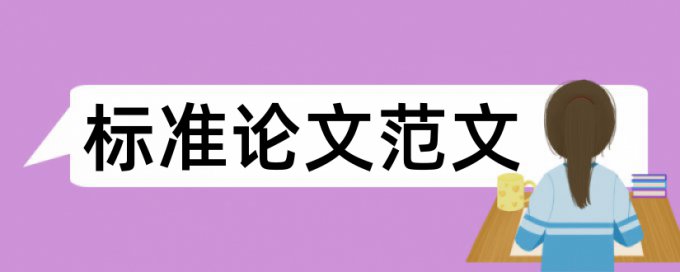 标准论文范文